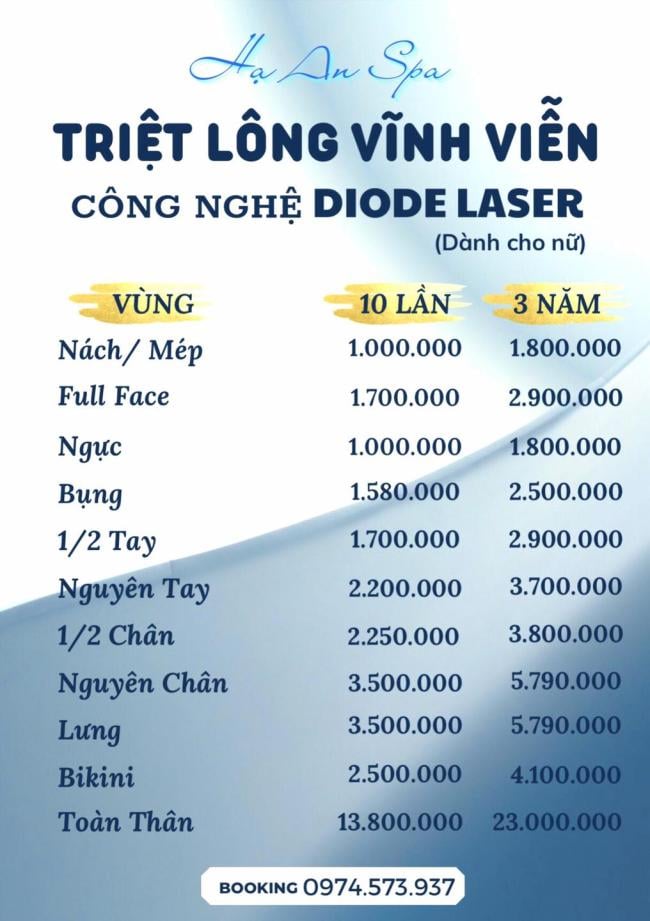 Hạ An Spa

TRIỆT LÔNG VĨNH VIỄN
CÔNG NGHỆ DIODE LASER
(Dành cho nữ)

| VÙNG | 10 LẦN | 3 NĂM |
|---|---|---|
| Nách/ Mép | 1.000.000 | 1.800.000 |
| Full Face | 1.700.000 | 2.900.000 |
| Ngực | 1.000.000 | 1.800.000 |
| Bụng | 1.580.000 | 2.500.000 |
| 1/2 Tay | 1.700.000 | 2.900.000 |
| Nguyên Tay | 2.200.000 | 3.700.000 |
| 1/2 Chân | 2.250.000 | 3.800.000 |
| Nguyên Chân | 3.500.000 | 5.790.000 |
| Lưng | 3.500.000 | 5.790.000 |
| Bikini | 2.500.000 | 4.100.000 |
| Toàn Thân | 13.800.000 | 23.000.000 |

BOOKING 0974.573.937